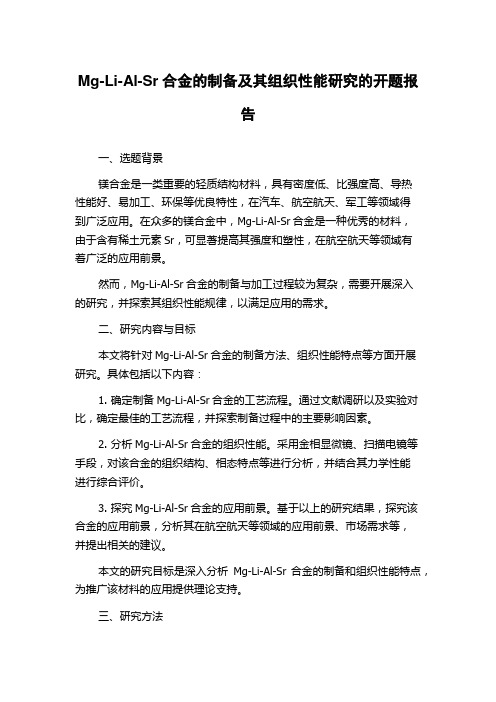 Mg-Li-Al-Sr 合金的制备及其组织性能研究的开题报告

一、选题背景

镁合金是一类重要的轻质结构材料，具有密度低、比强度高、导热性能好、易加工、环保等优良特性，在汽车、航空航天、军工等领域得到广泛应用。在众多的镁合金中，Mg-Li-Al-Sr 合金是一种优秀的材料，由于含有稀土元素 Sr，可显著提高其强度和塑性，在航空航天等领域有着广泛的应用前景。

然而，Mg-Li-Al-Sr 合金的制备与加工过程较为复杂，需要开展深入的研究，并探索其组织性能规律，以满足应用的需求。

二、研究内容与目标

本文将针对 Mg-Li-Al-Sr 合金的制备方法、组织性能特点等方面开展研究。具体包括以下内容：

1. 确定制备 Mg-Li-Al-Sr 合金的工艺流程。通过文献调研以及实验对比，确定最佳的工艺流程，并探索制备过程中的主要影响因素。

2. 分析 Mg-Li-Al-Sr 合金的组织性能。采用金相显微镜、扫描电镜等手段，对该合金的组织结构、相态特点等进行分析，并结合其力学性能进行综合评价。

3. 探究 Mg-Li-Al-Sr 合金的应用前景。基于以上的研究结果，探究该合金的应用前景，分析其在航空航天等领域的应用前景、市场需求等，并提出相关的建议。

本文的研究目标是深入分析 Mg-Li-Al-Sr 合金的制备和组织性能特点，为推广该材料的应用提供理论支持。

三、研究方法